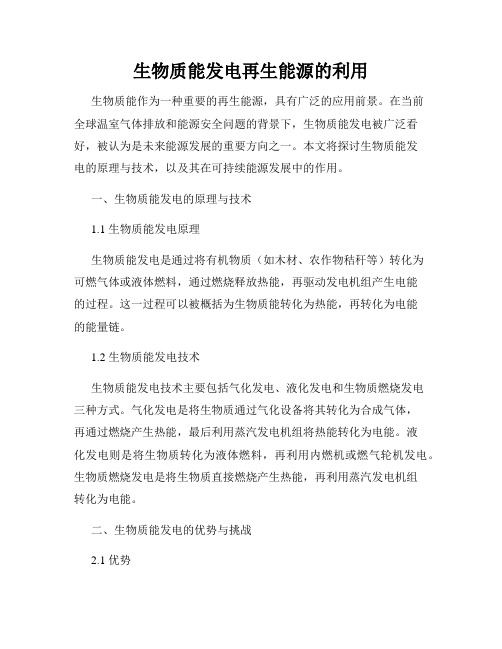 生物质能发电再生能源的利用

生物质能作为一种重要的再生能源，具有广泛的应用前景。在当前全球温室气体排放和能源安全问题的背景下，生物质能发电被广泛看好，被认为是未来能源发展的重要方向之一。本文将探讨生物质能发电的原理与技术，以及其在可持续能源发展中的作用。

一、生物质能发电的原理与技术

1.1 生物质能发电原理

生物质能发电是通过将有机物质（如木材、农作物秸秆等）转化为可燃气体或液体燃料，通过燃烧释放热能，再驱动发电机组产生电能的过程。这一过程可以被概括为生物质能转化为热能，再转化为电能的能量链。

1.2 生物质能发电技术

生物质能发电技术主要包括气化发电、液化发电和生物质燃烧发电三种方式。气化发电是将生物质通过气化设备将其转化为合成气体，再通过燃烧产生热能，最后利用蒸汽发电机组将热能转化为电能。液化发电则是将生物质转化为液体燃料，再利用内燃机或燃气轮机发电。生物质燃烧发电是将生物质直接燃烧产生热能，再利用蒸汽发电机组转化为电能。

二、生物质能发电的优势与挑战

2.1 优势